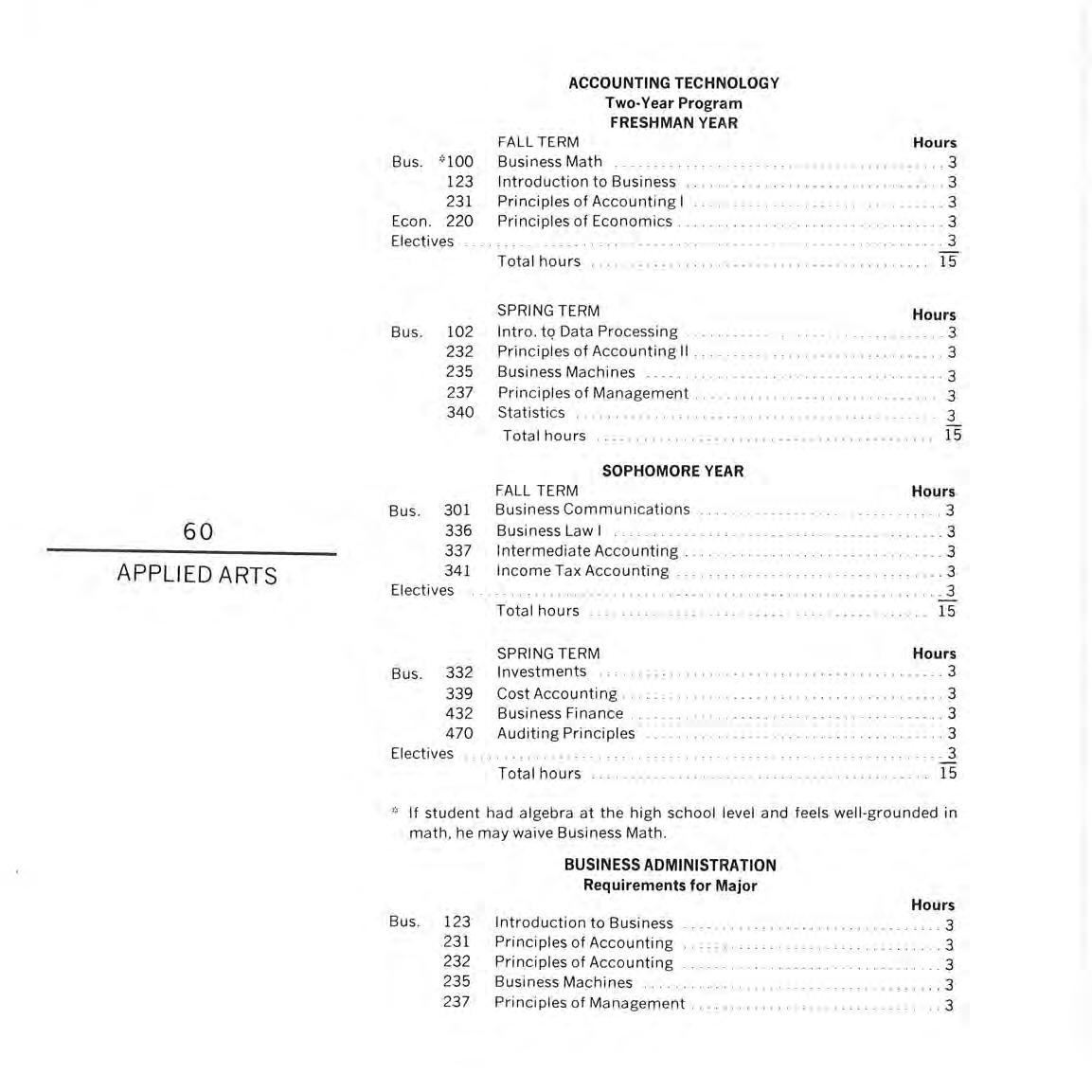 60

APPLIED ARTS

ACCOUNTING TECHNOLOGY
Two-Year Program
FRESHMAN YEAR

| | | FALL TERM | Hours |
|---|---|---|---|
| Bus. | *100 | Business Math | 3 |
| | 123 | Introduction to Business | 3 |
| | 231 | Principles of Accounting I | 3 |
| Econ. | 220 | Principles of Economics | 3 |
| Electives | | | 3 |
| | | Total hours | 15 |

| | | SPRING TERM | Hours |
|---|---|---|---|
| Bus. | 102 | Intro. to Data Processing | 3 |
| | 232 | Principles of Accounting II | 3 |
| | 235 | Business Machines | 3 |
| | 237 | Principles of Management | 3 |
| | 340 | Statistics | 3 |
| | | Total hours | 15 |

SOPHOMORE YEAR

| | | FALL TERM | Hours |
|---|---|---|---|
| Bus. | 301 | Business Communications | 3 |
| | 336 | Business Law I | 3 |
| | 337 | Intermediate Accounting | 3 |
| | 341 | Income Tax Accounting | 3 |
| Electives | | | 3 |
| | | Total hours | 15 |

| | | SPRING TERM | Hours |
|---|---|---|---|
| Bus. | 332 | Investments | 3 |
| | 339 | Cost Accounting | 3 |
| | 432 | Business Finance | 3 |
| | 470 | Auditing Principles | 3 |
| Electives | | | 3 |
| | | Total hours | 15 |

* If student had algebra at the high school level and feels well-grounded in math, he may waive Business Math.

BUSINESS ADMINISTRATION
Requirements for Major

| | | | Hours |
|---|---|---|---|
| Bus. | 123 | Introduction to Business | 3 |
| | 231 | Principles of Accounting | 3 |
| | 232 | Principles of Accounting | 3 |
| | 235 | Business Machines | 3 |
| | 237 | Principles of Management | 3 |